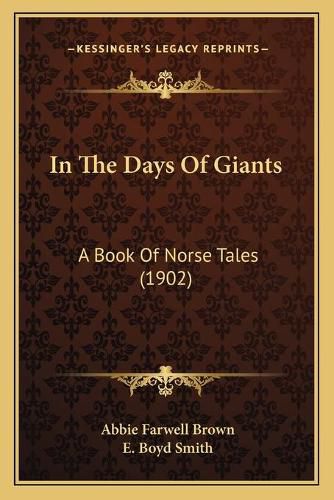 —KESSINGER'S LEGACY REPRINTS—

In The Days Of Giants

A Book Of Norse Tales (1902)

Abbie Farwell Brown
E. Boyd Smith